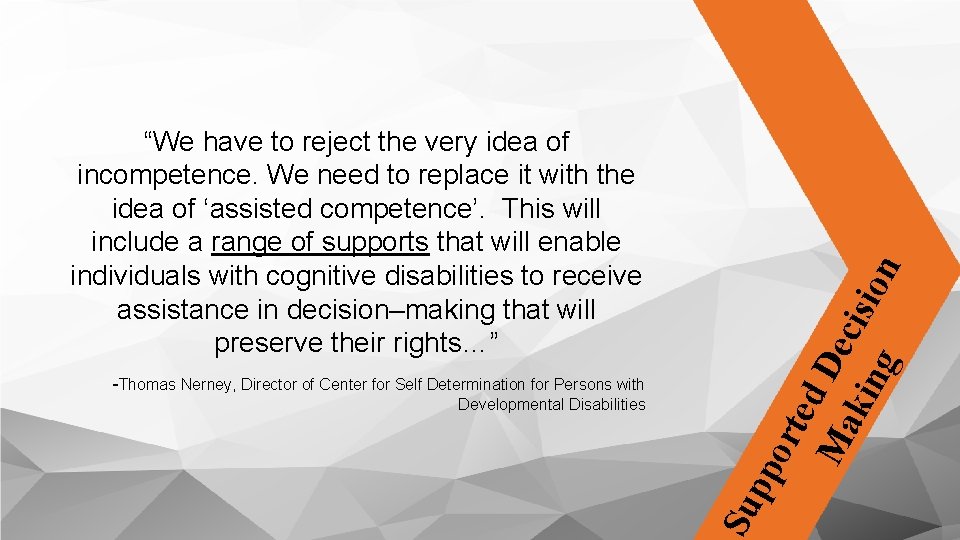 “We have to reject the very idea of incompetence. We need to replace it with the idea of ‘assisted competence’. This will include a range of supports that will enable individuals with cognitive disabilities to receive assistance in decision–making that will preserve their rights…”

-Thomas Nerney, Director of Center for Self Determination for Persons with Developmental Disabilities

Supported Decision Making